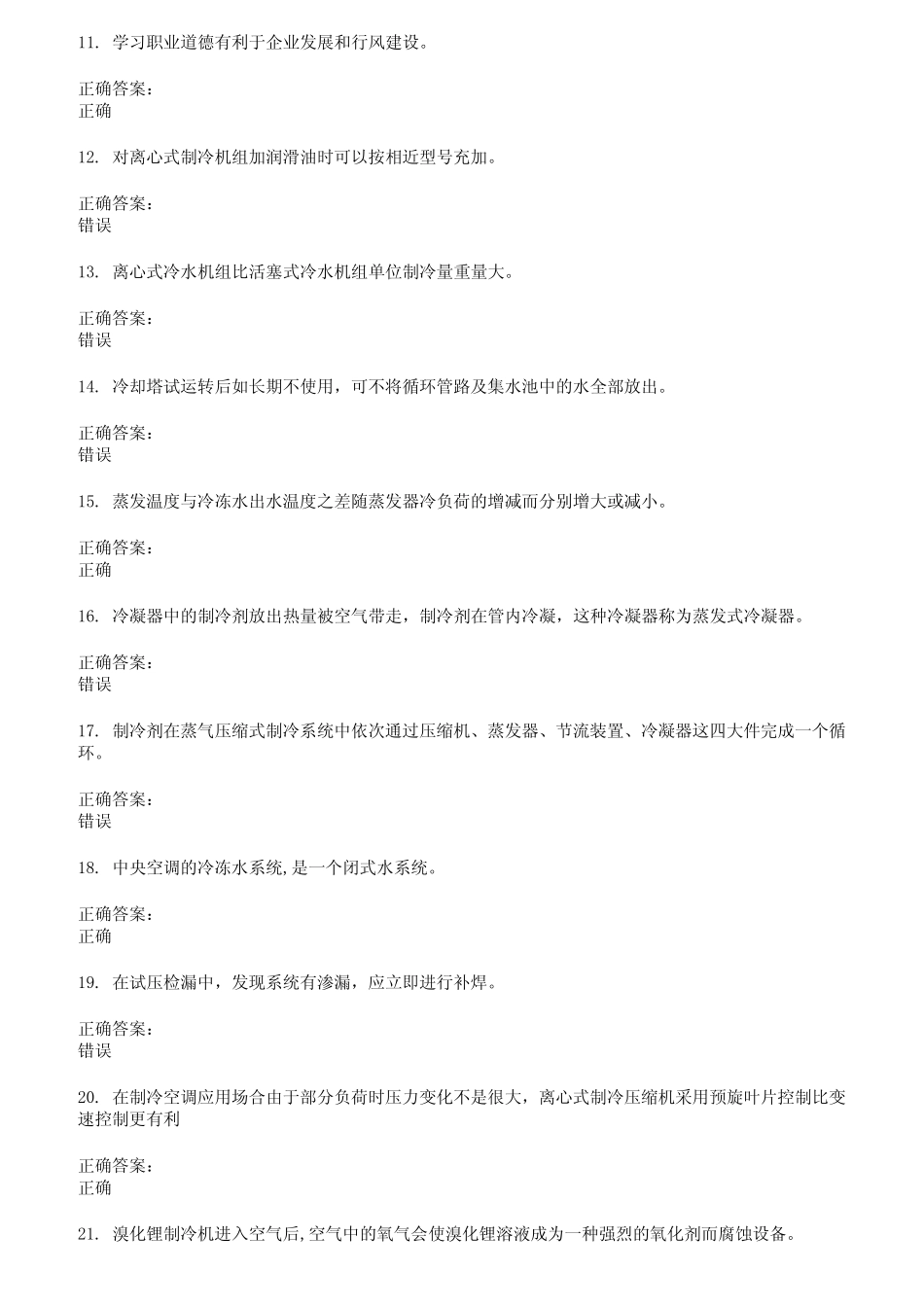 11. 学习职业道德有利于企业发展和行风建设。

正确答案:
正确

12. 对离心式制冷机组加润滑油时可以按相近型号充加。

正确答案:
错误

13. 离心式冷水机组比活塞式冷水机组单位制冷量重量大。

正确答案:
错误

14. 冷却塔试运转后如长期不使用，可不将循环管路及集水池中的水全部放出。

正确答案:
错误

15. 蒸发温度与冷冻水出水温度之差随蒸发器冷负荷的增减而分别增大或减小。

正确答案:
正确

16. 冷凝器中的制冷剂放出热量被空气带走，制冷剂在管内冷凝，这种冷凝器称为蒸发式冷凝器。

正确答案:
错误

17. 制冷剂在蒸气压缩式制冷系统中依次通过压缩机、蒸发器、节流装置、冷凝器这四大件完成一个循环。

正确答案:
错误

18. 中央空调的冷冻水系统,是一个闭式水系统。

正确答案:
正确

19. 在试压检漏中，发现系统有渗漏，应立即进行补焊。

正确答案:
错误

20. 在制冷空调应用场合由于部分负荷时压力变化不是很大，离心式制冷压缩机采用预旋叶片控制比变速控制更有利

正确答案:
正确

21. 溴化锂制冷机进入空气后,空气中的氧气会使溴化锂溶液成为一种强烈的氧化剂而腐蚀设备。